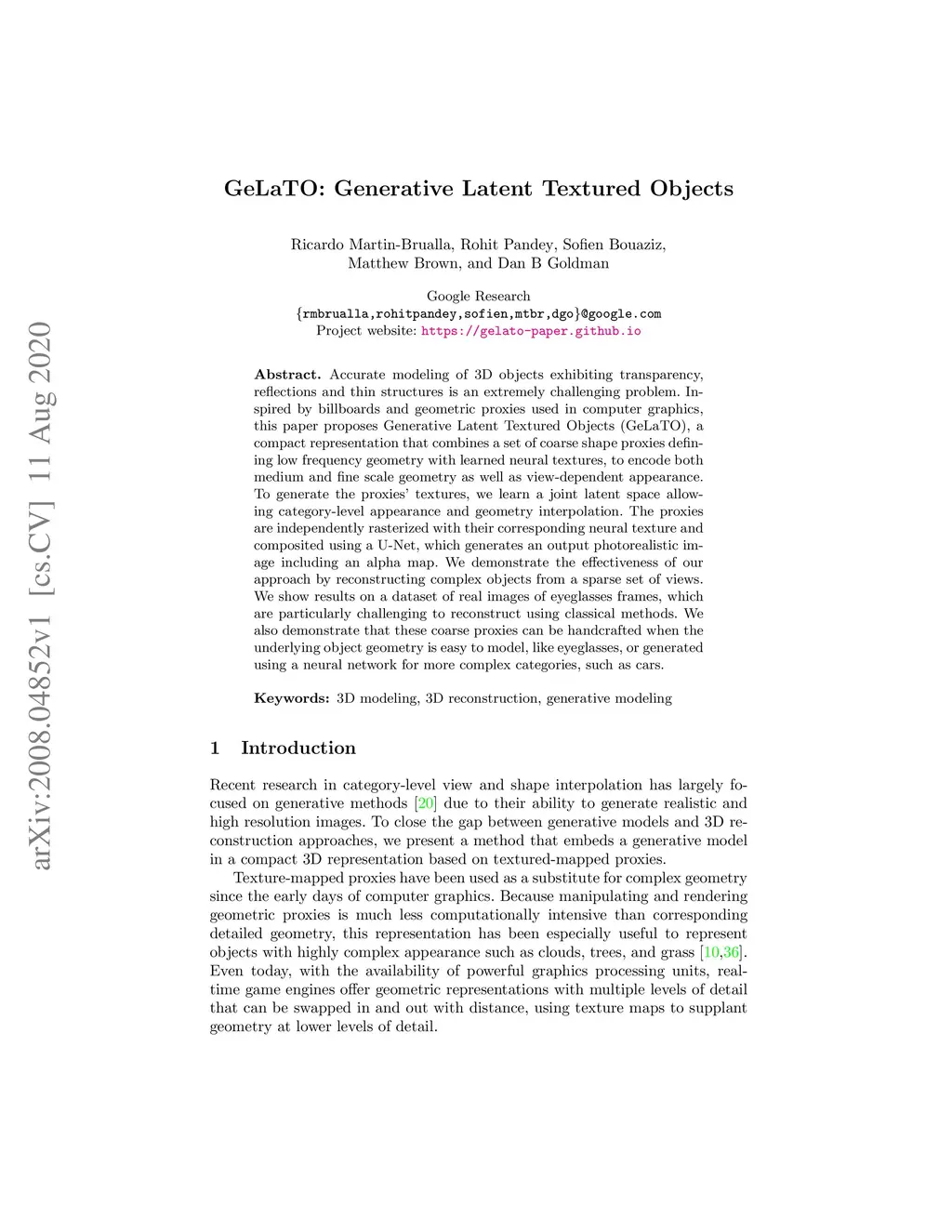 arXiv:2008.04852v1 [cs.CV] 11 Aug 2020

GeLaTO: Generative Latent Textured Objects

Ricardo Martin-Brualla, Rohit Pandey, Sofien Bouaziz, Matthew Brown, and Dan B Goldman

Google Research
{rmbrualla,rohitpandey,sofien,mtbr,dgo}@google.com
Project website: https://gelato-paper.github.io

Abstract. Accurate modeling of 3D objects exhibiting transparency, reflections and thin structures is an extremely challenging problem. Inspired by billboards and geometric proxies used in computer graphics, this paper proposes Generative Latent Textured Objects (GeLaTO), a compact representation that combines a set of coarse shape proxies defining low frequency geometry with learned neural textures, to encode both medium and fine scale geometry as well as view-dependent appearance. To generate the proxies' textures, we learn a joint latent space allowing category-level appearance and geometry interpolation. The proxies are independently rasterized with their corresponding neural texture and composited using a U-Net, which generates an output photorealistic image including an alpha map. We demonstrate the effectiveness of our approach by reconstructing complex objects from a sparse set of views. We show results on a dataset of real images of eyeglasses frames, which are particularly challenging to reconstruct using classical methods. We also demonstrate that these coarse proxies can be handcrafted when the underlying object geometry is easy to model, like eyeglasses, or generated using a neural network for more complex categories, such as cars.

Keywords: 3D modeling, 3D reconstruction, generative modeling

1 Introduction

Recent research in category-level view and shape interpolation has largely focused on generative methods [20] due to their ability to generate realistic and high resolution images. To close the gap between generative models and 3D reconstruction approaches, we present a method that embeds a generative model in a compact 3D representation based on textured-mapped proxies.

Texture-mapped proxies have been used as a substitute for complex geometry since the early days of computer graphics. Because manipulating and rendering geometric proxies is much less computationally intensive than corresponding detailed geometry, this representation has been especially useful to represent objects with highly complex appearance such as clouds, trees, and grass [10,36]. Even today, with the availability of powerful graphics processing units, real-time game engines offer geometric representations with multiple levels of detail that can be swapped in and out with distance, using texture maps to supplant geometry at lower levels of detail.